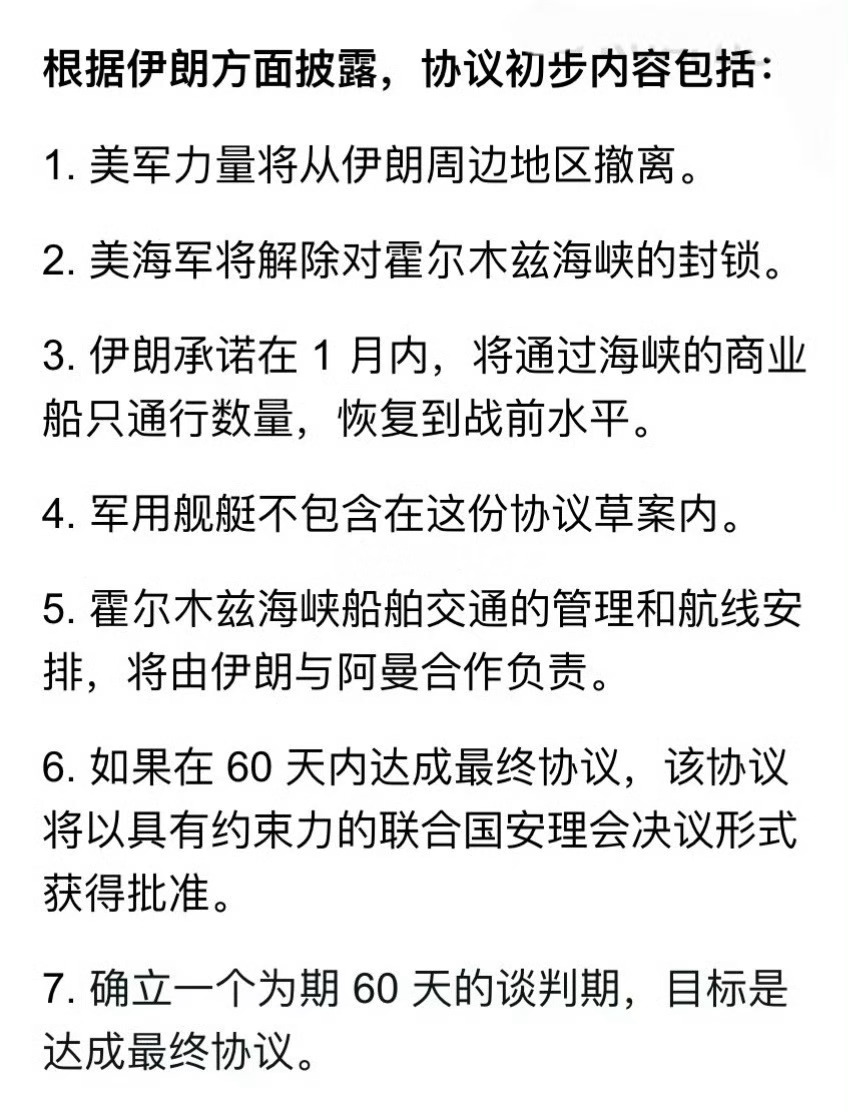 根据伊朗方面披露，协议初步内容包括：

1. 美军力量将从伊朗周边地区撤离。

2. 美海军将解除对霍尔木兹海峡的封锁。

3. 伊朗承诺在 1 月内，将通过海峡的商业船只通行数量，恢复到战前水平。

4. 军用舰艇不包含在这份协议草案内。

5. 霍尔木兹海峡船舶交通的管理和航线安排，将由伊朗与阿曼合作负责。

6. 如果在 60 天内达成最终协议，该协议将以具有约束力的联合国安理会决议形式获得批准。

7. 确立一个为期 60 天的谈判期，目标是达成最终协议。